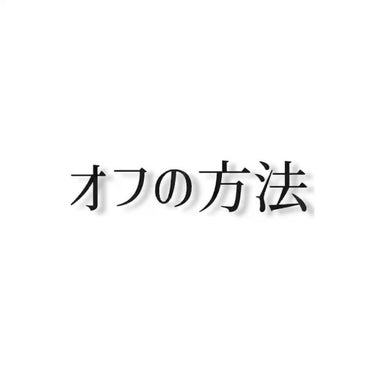 オフの方法